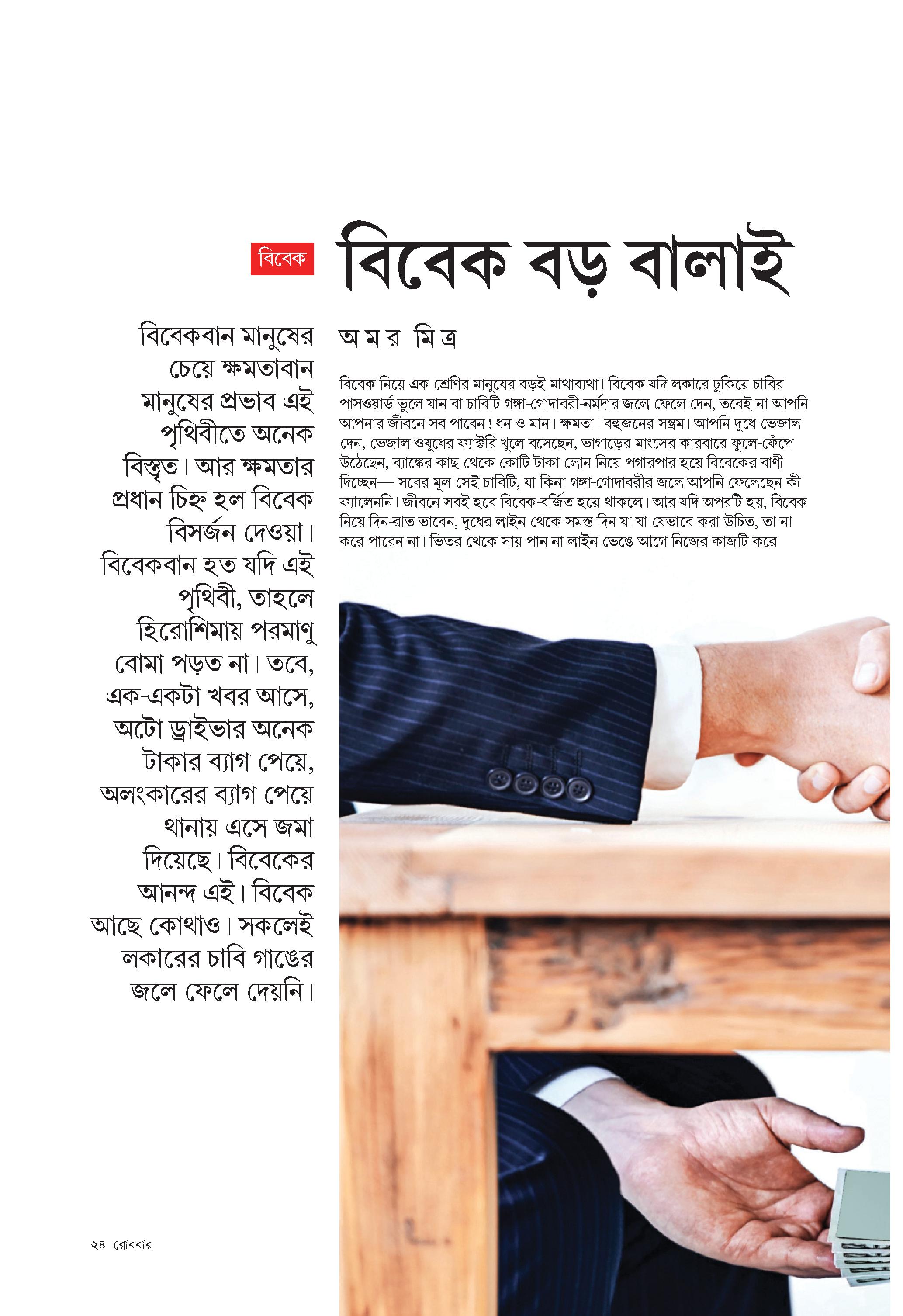 বিবেক

বিবেক বড় বালাই

বিবেকবান মানুষের চেয়ে ক্ষমতাবান মানুষের প্রভাব এই পৃথিবীতে অনেক বিস্তৃত। আর ক্ষমতার প্রধান চিহ্ন হল বিবেক বিসর্জন দেওয়া। বিবেকবান হত যদি এই পৃথিবী, তাহলে হিরোশিমায় পরমাণু বোমা পড়ত না। তবে, এক-একটা খবর আসে, অটো ড্রাইভার অনেক টাকার ব্যাগ পেয়ে, অলংকারের ব্যাগ পেয়ে থানায় এসে জমা দিয়েছে। বিবেকের আনন্দ এই। বিবেক আছে কোথাও। সকলেই লকারের চাবি গাঙের জলে ফেলে দেয়নি।

অমর মিত্র

বিবেক নিয়ে এক শ্রেণির মানুষের বড়ই মাথাব্যথা। বিবেক যদি লকারে ঢুকিয়ে চাবির পাসওয়ার্ড ভুলে যান বা চাবিটি গঙ্গা-গোদাবরী-নর্মদার জলে ফেলে দেন, তবেই না আপনি আপনার জীবনে সব পাবেন! ধন ও মান। ক্ষমতা। বহুজনের সম্ভ্রম। আপনি দুধে ভেজাল দেন, ভেজাল ওষুধের ফ্যাক্টরি খুলে বসেছেন, ভাগাড়ের মাংসের কারবারে ফুলে-ফেঁপে উঠেছেন, ব্যাঙ্কের কাছ থেকে কোটি টাকা লোন নিয়ে পগারপার হয়ে বিবেকের বাণী দিচ্ছেন— সবের মূল সেই চাবিটি, যা কিনা গঙ্গা-গোদাবরীর জলে আপনি ফেলেছেন কী ফ্যালেননি। জীবনে সবই হবে বিবেক-বর্জিত হয়ে থাকলে। আর যদি অপরটি হয়, বিবেক নিয়ে দিন-রাত ভাবেন, দুধের লাইন থেকে সমস্ত দিন যা যা যেভাবে করা উচিত, তা না করে পারেন না। ভিতর থেকে সায় পান না লাইন ভেঙে আগে নিজের কাজটি করে

২৪ রোববার